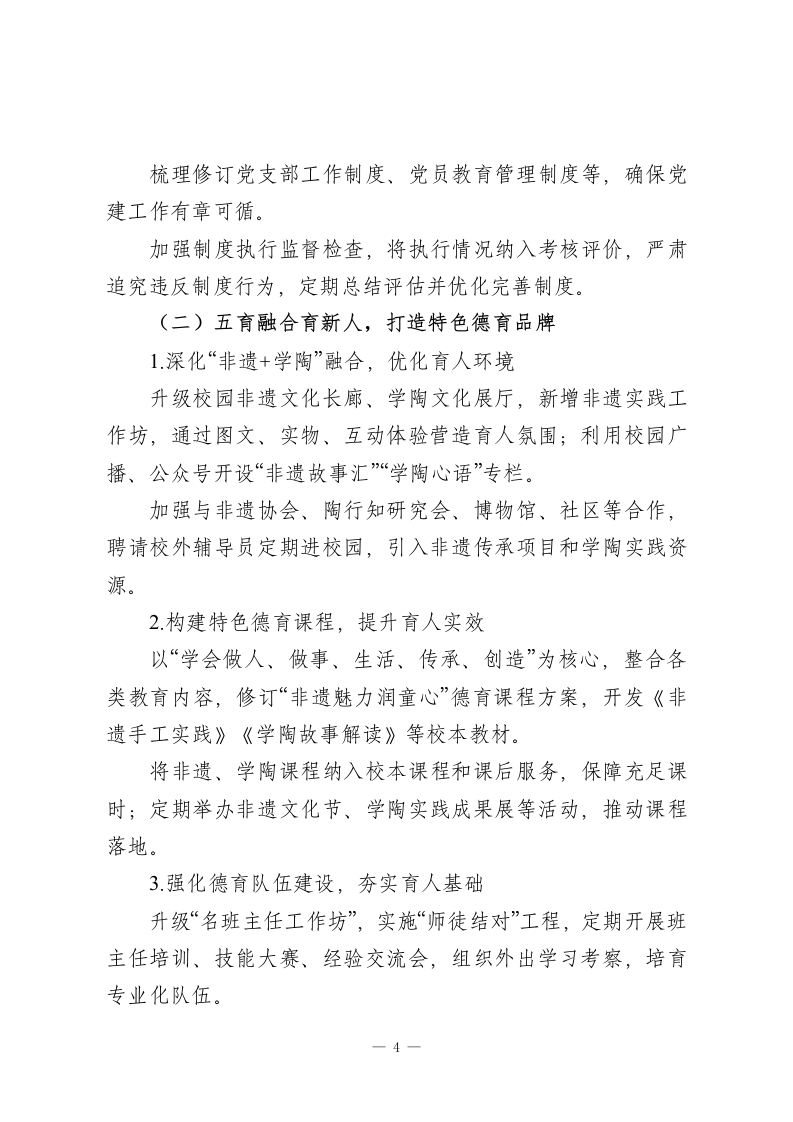 梳理修订党支部工作制度、党员教育管理制度等，确保党建工作有章可循。

加强制度执行监督检查，将执行情况纳入考核评价，严肃追究违反制度行为，定期总结评估并优化完善制度。

（二）五育融合育新人，打造特色德育品牌

1.深化“非遗+学陶”融合，优化育人环境

升级校园非遗文化长廊、学陶文化展厅，新增非遗实践工作坊，通过图文、实物、互动体验营造育人氛围；利用校园广播、公众号开设“非遗故事汇”“学陶心语”专栏。

加强与非遗协会、陶行知研究会、博物馆、社区等合作，聘请校外辅导员定期进校园，引入非遗传承项目和学陶实践资源。

2.构建特色德育课程，提升育人实效

以“学会做人、做事、生活、传承、创造”为核心，整合各类教育内容，修订“非遗魅力润童心”德育课程方案，开发《非遗手工实践》《学陶故事解读》等校本教材。

将非遗、学陶课程纳入校本课程和课后服务，保障充足课时；定期举办非遗文化节、学陶实践成果展等活动，推动课程落地。

3.强化德育队伍建设，夯实育人基础

升级“名班主任工作坊”，实施“师徒结对”工程，定期开展班主任培训、技能大赛、经验交流会，组织外出学习考察，培育专业化队伍。

— 4 —